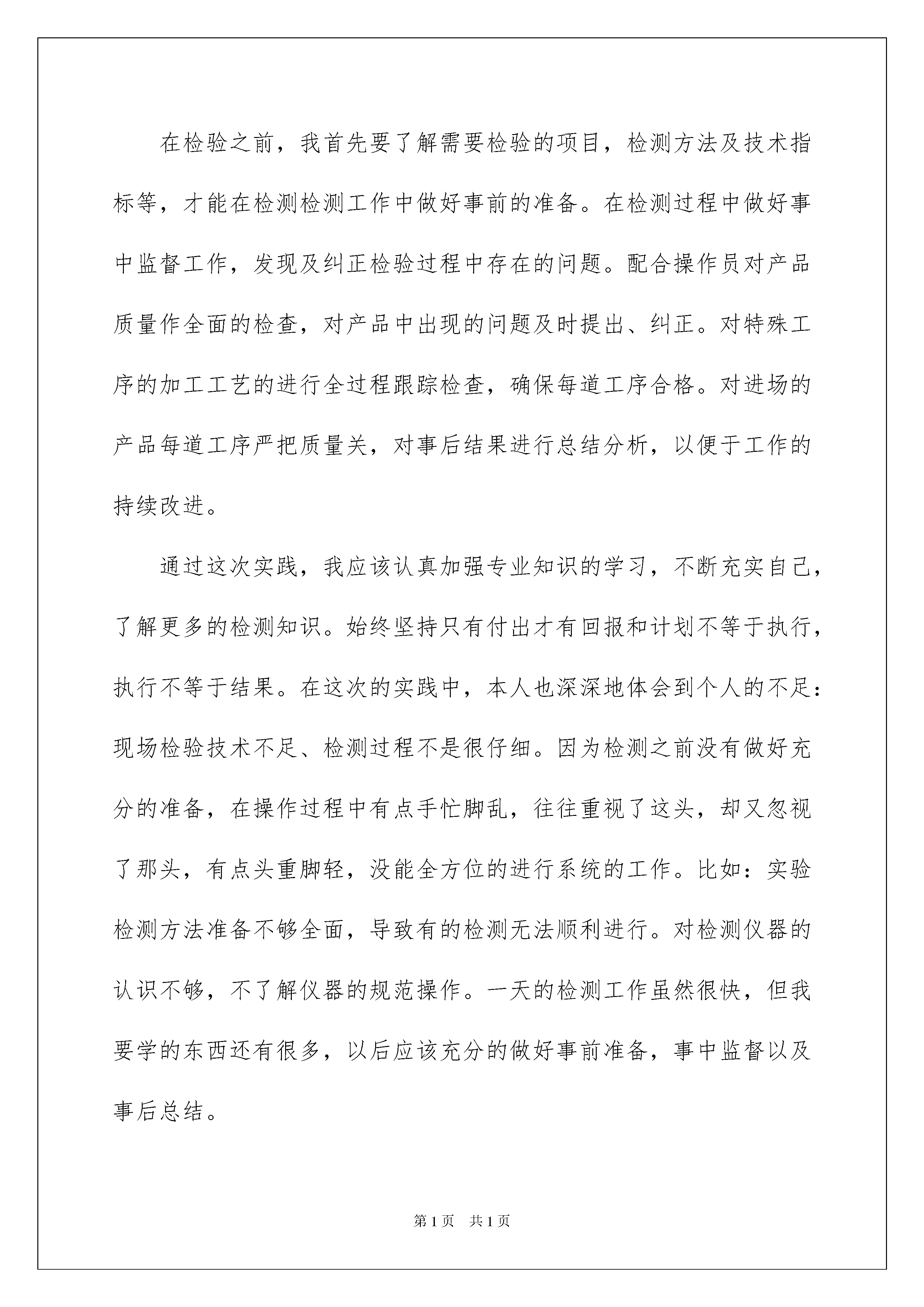 在检验之前，我首先要了解需要检验的项目，检测方法及技术指标等，才能在检测检测工作中做好事前的准备。在检测过程中做好事中监督工作，发现及纠正检验过程中存在的问题。配合操作员对产品质量作全面的检查，对产品中出现的问题及时提出、纠正。对特殊工序的加工工艺的进行全过程跟踪检查，确保每道工序合格。对进场的产品每道工序严把质量关，对事后结果进行总结分析，以便于工作的持续改进。

通过这次实践，我应该认真加强专业知识的学习，不断充实自己，了解更多的检测知识。始终坚持只有付出才有回报和计划不等于执行，执行不等于结果。在这次的实践中，本人也深深地体会到个人的不足：现场检验技术不足、检测过程不是很仔细。因为检测之前没有做好充分的准备，在操作过程中有点手忙脚乱，往往重视了这头，却又忽视了那头，有点头重脚轻，没能全方位的进行系统的工作。比如：实验检测方法准备不够全面，导致有的检测无法顺利进行。对检测仪器的认识不够，不了解仪器的规范操作。一天的检测工作虽然很快，但我要学的东西还有很多，以后应该充分的做好事前准备，事中监督以及事后总结。

第 1 页　共 1 页